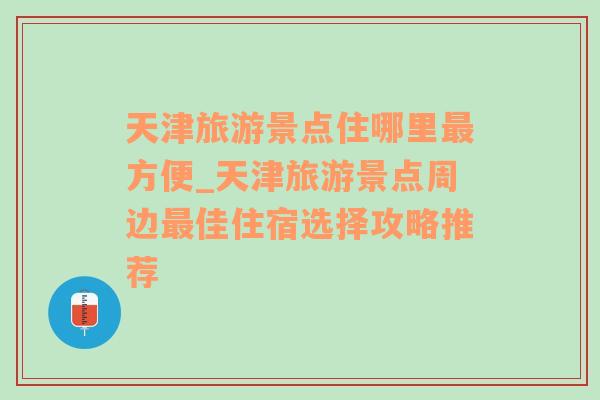 天津旅游景点住哪里最方便_天津旅游景点周边最佳住宿选择攻略推荐